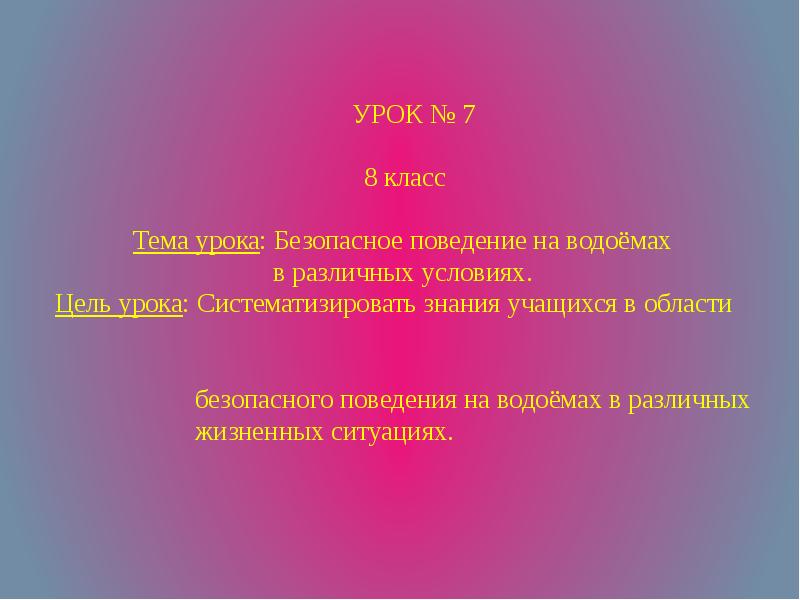 УРОК № 7

8 класс

Тема урока: Безопасное поведение на водоёмах в различных условиях.
Цель урока: Систематизировать знания учащихся в области

безопасного поведения на водоёмах в различных жизненных ситуациях.